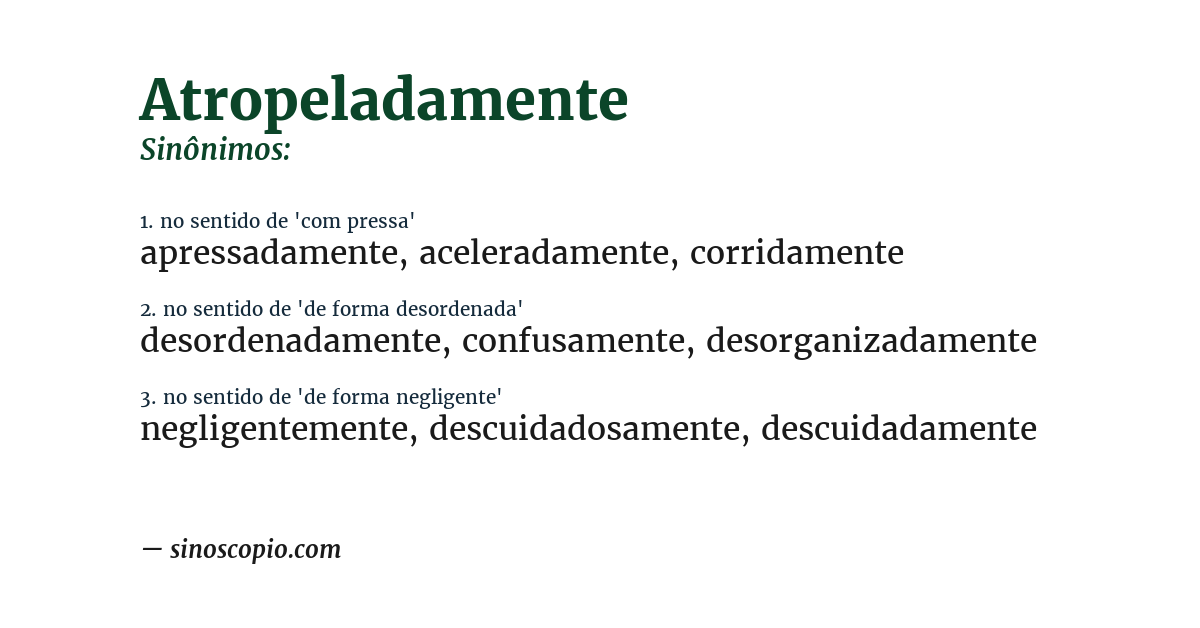 Atropeladamente
Sinônimos:

1. no sentido de 'com pressa'
apressadamente, aceleradamente, corridamente

2. no sentido de 'de forma desordenada'
desordenadamente, confusamente, desorganizadamente

3. no sentido de 'de forma negligente'
negligentemente, descuidadosamente, descuidadamente

— sinoscopio.com